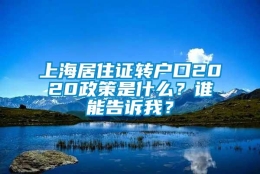 上海居住证转户口2020政策是什么？谁能告诉我？